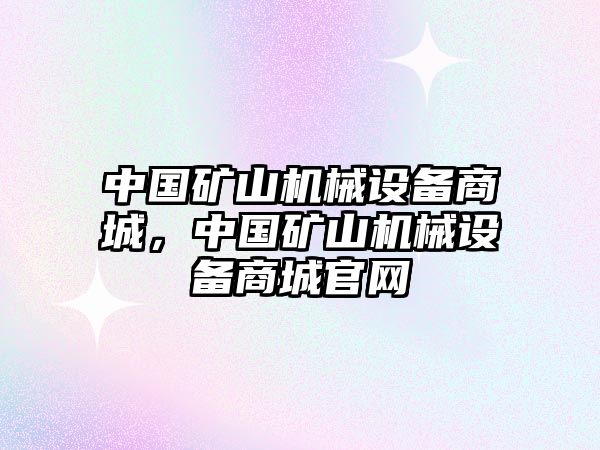 中国矿山机械设备商城，中国矿山机械设备商城官网